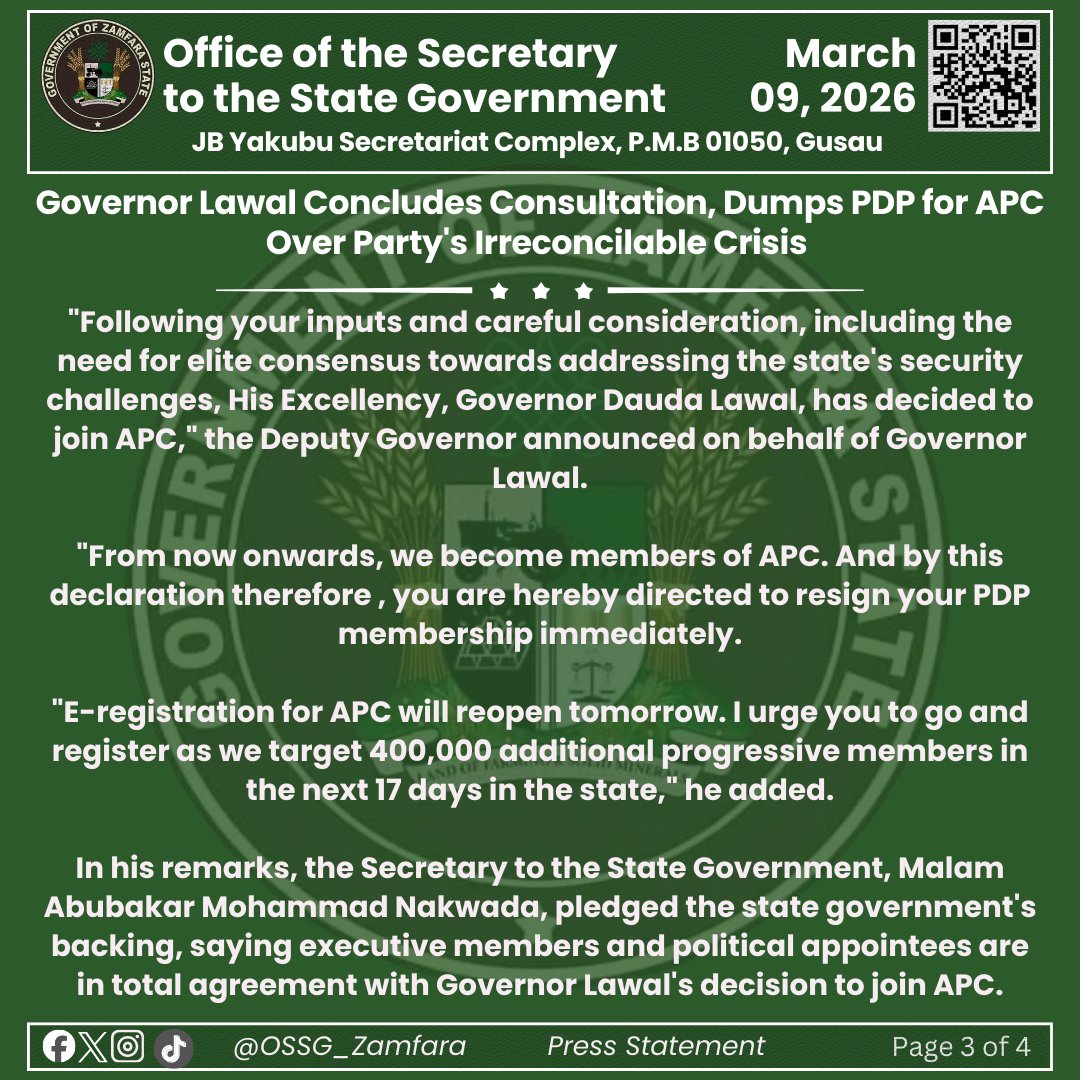 GOVERNMENT OF ZAMFARA STATE

Office of the Secretary to the State Government

March 09, 2026

JB Yakubu Secretariat Complex, P.M.B 01050, Gusau

Governor Lawal Concludes Consultation, Dumps PDP for APC Over Party's Irreconcilable Crisis

"Following your inputs and careful consideration, including the need for elite consensus towards addressing the state's security challenges, His Excellency, Governor Dauda Lawal, has decided to join APC," the Deputy Governor announced on behalf of Governor Lawal.

"From now onwards, we become members of APC. And by this declaration therefore , you are hereby directed to resign your PDP membership immediately.

"E-registration for APC will reopen tomorrow. I urge you to go and register as we target 400,000 additional progressive members in the next 17 days in the state," he added.

In his remarks, the Secretary to the State Government, Malam Abubakar Mohammad Nakwada, pledged the state government's backing, saying executive members and political appointees are in total agreement with Governor Lawal's decision to join APC.

@OSSG_Zamfara Press Statement Page 3 of 4